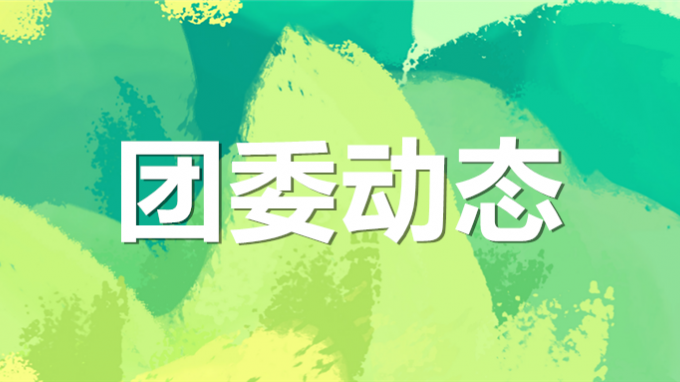 团委动态